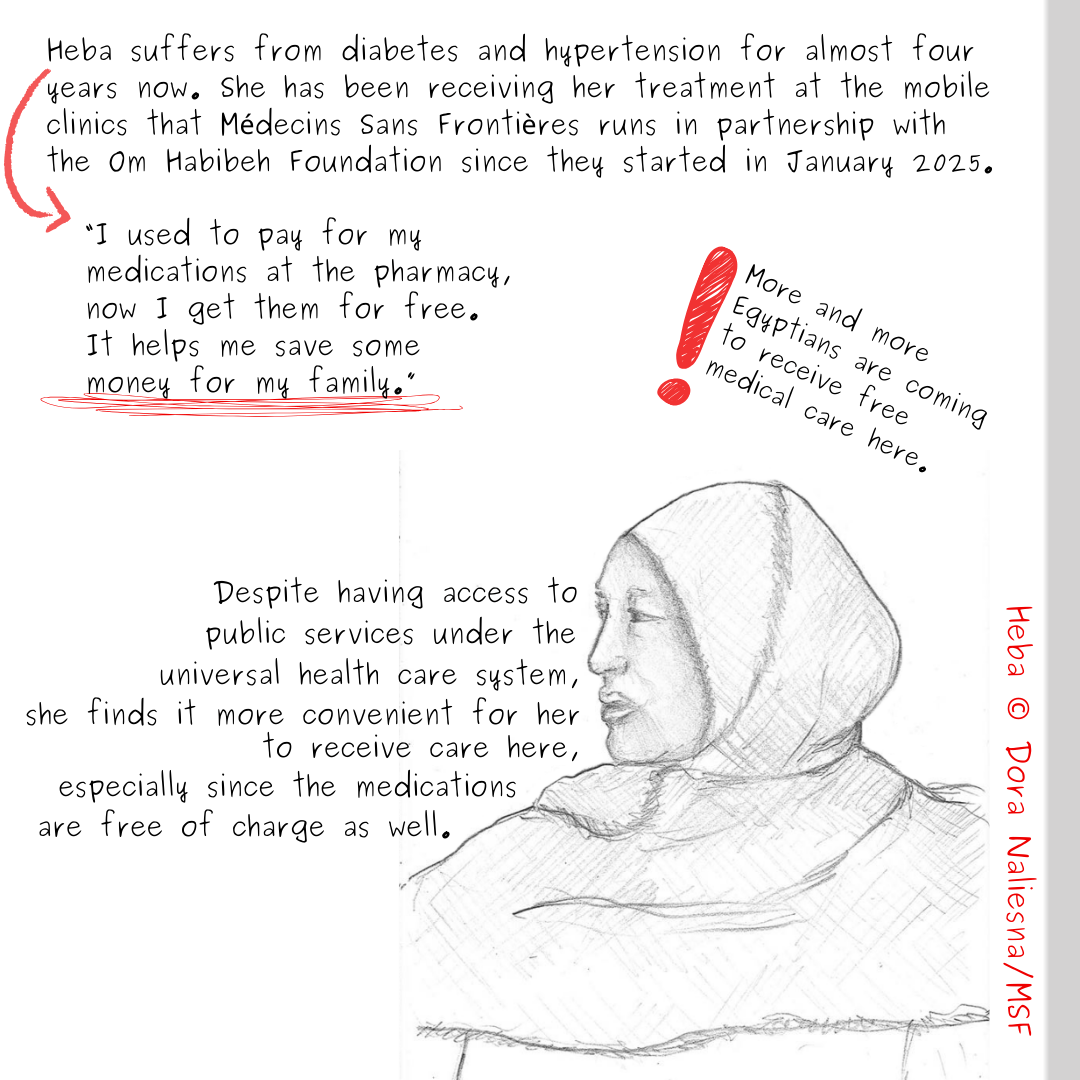 Heba suffers from diabetes and hypertension for almost four years now. She has been receiving her treatment at the mobile clinics that Médecins Sans Frontières runs in partnership with the Om Habibeh Foundation since they started in January 2025.

"I used to pay for my medications at the pharmacy, now I get them for free. It helps me save some money for my family."

More and more Egyptians are coming to receive free medical care here.

Despite having access to public services under the universal health care system, she finds it more convenient for her to receive care here, especially since the medications are free of charge as well.

Heba © Dora Naliesna/MSF